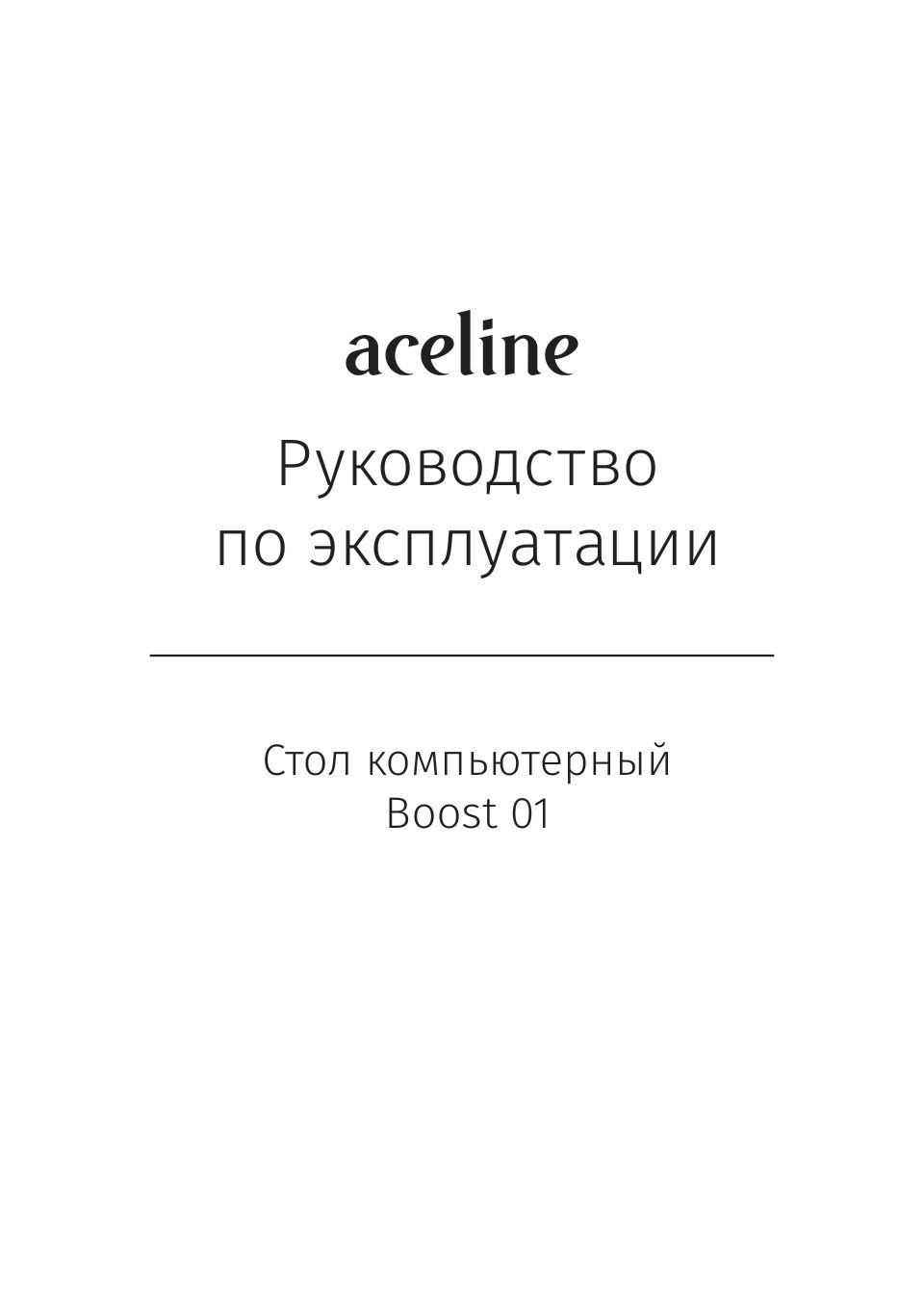 aceline

Руководство по эксплуатации

Стол компьютерный Boost 01